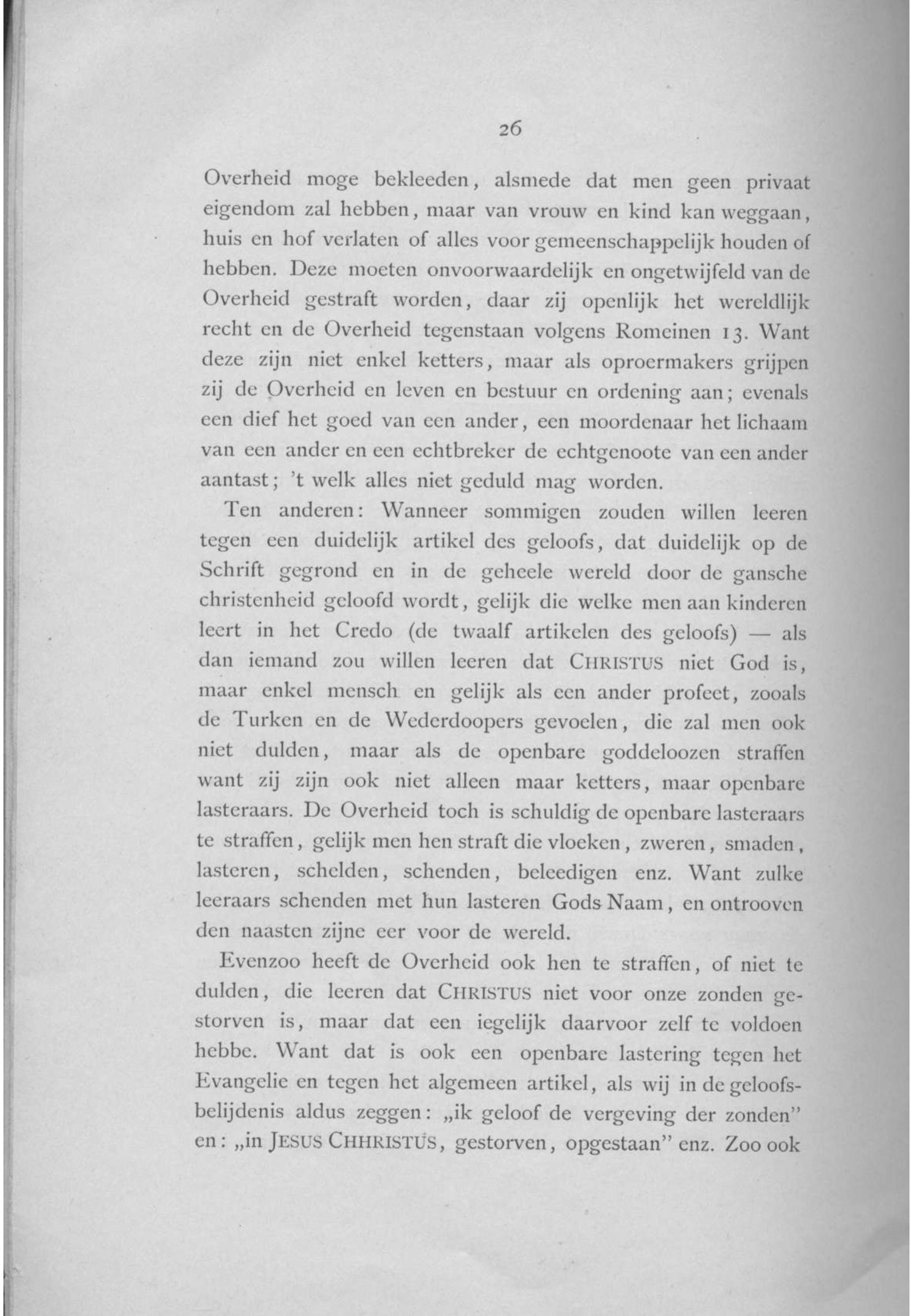 26

Overheid moge bekleeden, alsmede dat men geen privaat eigendom zal hebben, maar van vrouw en kind kan weggaan, huis en hof verlaten of alles voor gemeenschappelijk houden of hebben. Deze moeten onvoorwaardelijk en ongetwijfeld van de Overheid gestraft worden, daar zij openlijk het wereldlijk recht en de Overheid tegenstaan volgens Romeinen 13. Want deze zijn niet enkel ketters, maar als oproermakers grijpen zij de Overheid en leven en bestuur en ordening aan; evenals een dief het goed van een ander, een moordenaar het lichaam van een ander en een echtbreker de echtgenoote van een ander aantast; 't welk alles niet geduld mag worden.

Ten anderen: Wanneer sommigen zouden willen leeren tegen een duidelijk artikel des geloofs, dat duidelijk op de Schrift gegrond en in de geheele wereld door de gansche christenheid geloofd wordt, gelijk die welke men aan kinderen leert in het Credo (de twaalf artikelen des geloofs) — als dan iemand zou willen leeren dat CHRISTUS niet God is, maar enkel mensch en gelijk als een ander profeet, zooals de Turken en de Wederdoopers gevoelen, die zal men ook niet dulden, maar als de openbare goddeloozen straffen want zij zijn ook niet alleen maar ketters, maar openbare lasteraars. De Overheid toch is schuldig de openbare lasteraars te straffen, gelijk men hen straft die vloeken, zweren, smaden, lasteren, schelden, schenden, beleedigen enz. Want zulke leeraars schenden met hun lasteren Gods Naam, en ontrooven den naasten zijne eer voor de wereld.

Evenzoo heeft de Overheid ook hen te straffen, of niet te dulden, die leeren dat CHRISTUS niet voor onze zonden gestorven is, maar dat een iegelijk daarvoor zelf te voldoen hebbe. Want dat is ook een openbare lastering tegen het Evangelie en tegen het algemeen artikel, als wij in de geloofsbelijdenis aldus zeggen: „ik geloof de vergeving der zonden" en: „in JESUS CHHRISTUS, gestorven, opgestaan" enz. Zoo ook